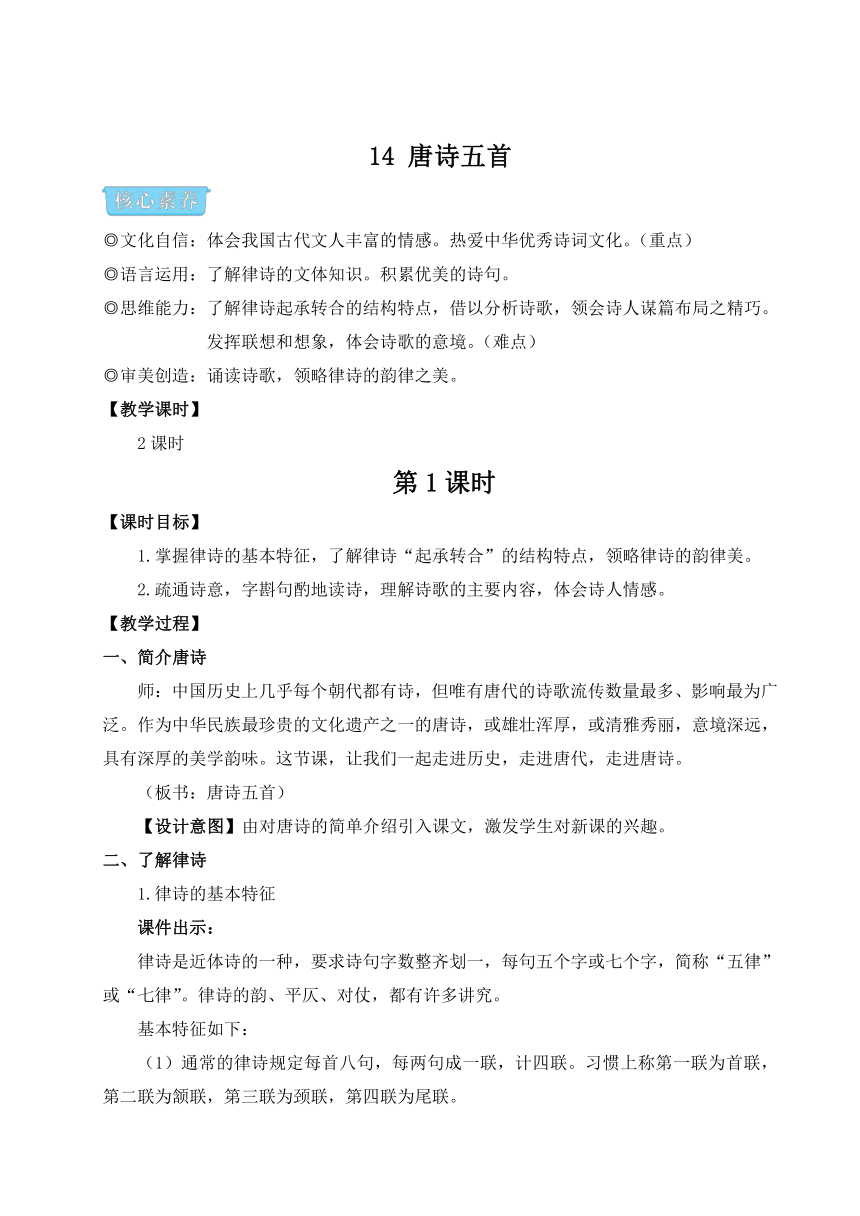 14 唐诗五首

核心素养

◎文化自信：体会我国古代文人丰富的情感。热爱中华优秀诗词文化。（重点）

◎语言运用：了解律诗的文体知识。积累优美的诗句。

◎思维能力：了解律诗起承转合的结构特点，借以分析诗歌，领会诗人谋篇布局之精巧。发挥联想和想象，体会诗歌的意境。（难点）

◎审美创造：诵读诗歌，领略律诗的韵律之美。

【教学课时】

2 课时

第 1 课时

【课时目标】

1.掌握律诗的基本特征，了解律诗“起承转合”的结构特点，领略律诗的韵律美。

2.疏通诗意，字斟句酌地读诗，理解诗歌的主要内容，体会诗人情感。

【教学过程】

一、简介唐诗

师：中国历史上几乎每个朝代都有诗，但唯有唐代的诗歌流传数量最多、影响最为广泛。作为中华民族最珍贵的文化遗产之一的唐诗，或雄壮浑厚，或清雅秀丽，意境深远，具有深厚的美学韵味。这节课，让我们一起走进历史，走进唐代，走进唐诗。

（板书：唐诗五首）

【设计意图】由对唐诗的简单介绍引入课文，激发学生对新课的兴趣。

二、了解律诗

1.律诗的基本特征

课件出示：

律诗是近体诗的一种，要求诗句字数整齐划一，每句五个字或七个字，简称“五律”或“七律”。律诗的韵、平仄、对仗，都有许多讲究。

基本特征如下：

（1）通常的律诗规定每首八句，每两句成一联，计四联。习惯上称第一联为首联，第二联为颔联，第三联为颈联，第四联为尾联。